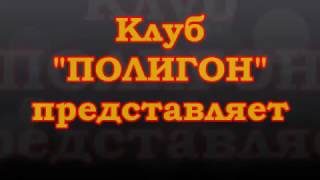 Клуб
"ПОЛИГОН"
представляет